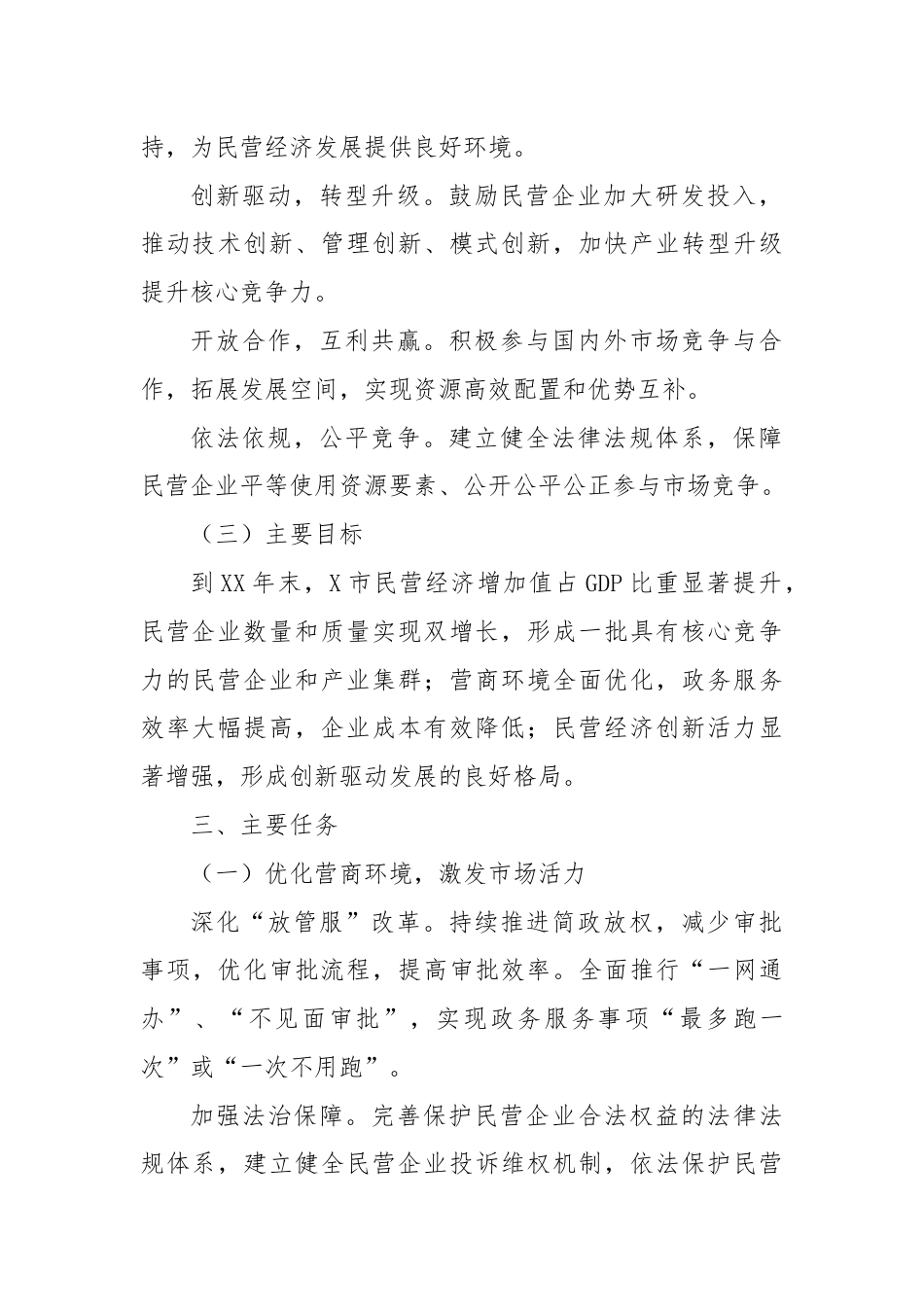 持，为民营经济发展提供良好环境。

创新驱动，转型升级。鼓励民营企业加大研发投入，推动技术创新、管理创新、模式创新，加快产业转型升级提升核心竞争力。

开放合作，互利共赢。积极参与国内外市场竞争与合作，拓展发展空间，实现资源高效配置和优势互补。

依法依规，公平竞争。建立健全法律法规体系，保障民营企业平等使用资源要素、公开公平公正参与市场竞争。

（三）主要目标

到XX年末，X市民营经济增加值占GDP比重显著提升，民营企业数量和质量实现双增长，形成一批具有核心竞争力的民营企业和产业集群；营商环境全面优化，政务服务效率大幅提高，企业成本有效降低；民营经济创新活力显著增强，形成创新驱动发展的良好格局。

三、主要任务

（一）优化营商环境，激发市场活力

深化“放管服”改革。持续推进简政放权，减少审批事项，优化审批流程，提高审批效率。全面推行“一网通办”、“不见面审批”，实现政务服务事项“最多跑一次”或“一次不用跑”。

加强法治保障。完善保护民营企业合法权益的法律法规体系，建立健全民营企业投诉维权机制，依法保护民营